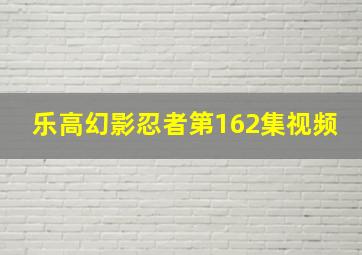 乐高幻影忍者第162集视频